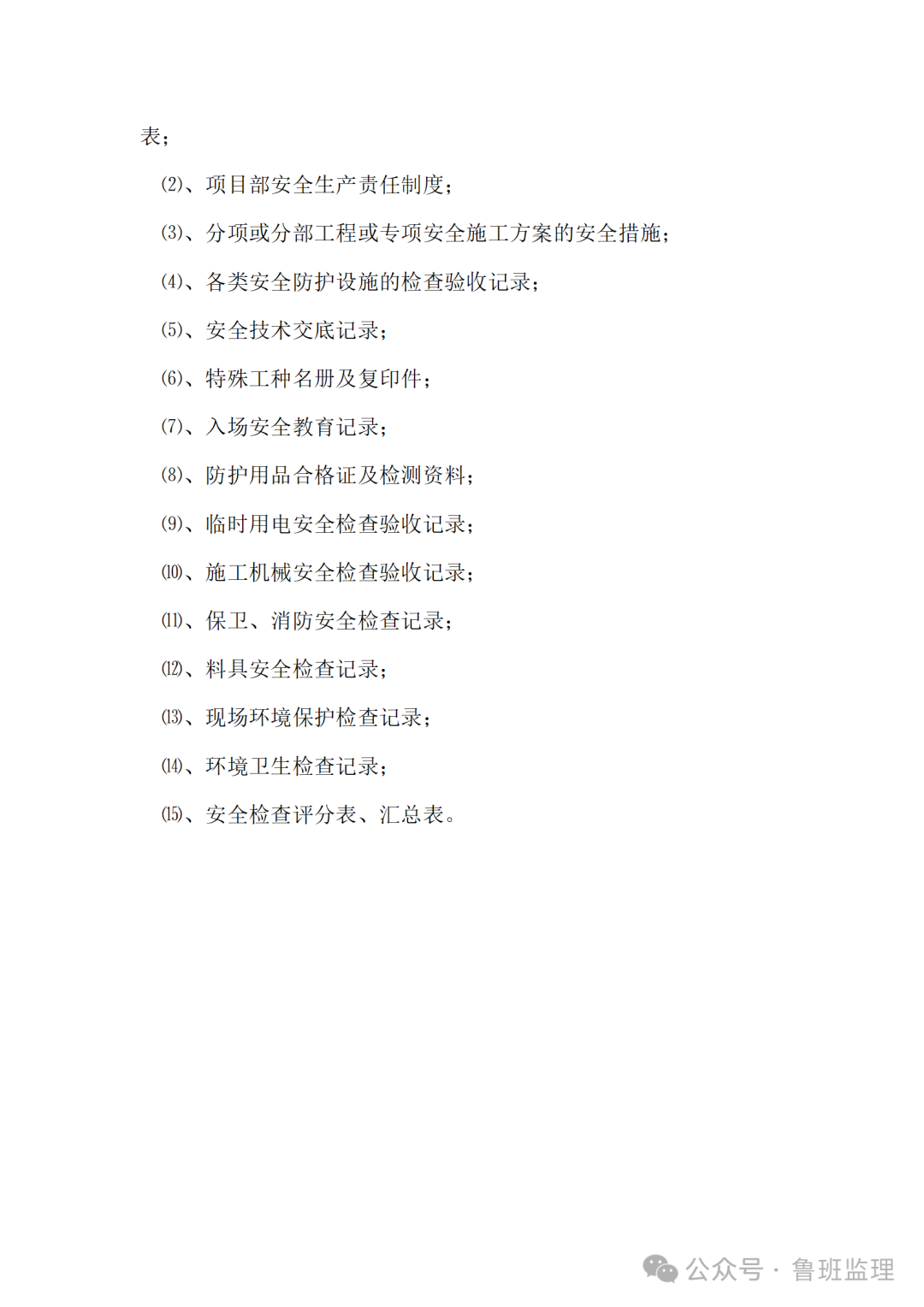 表；

⑵、项目部安全生产责任制度；

⑶、分项或分部工程或专项安全施工方案的安全措施；

⑷、各类安全防护设施的检查验收记录；

⑸、安全技术交底记录；

⑹、特殊工种名册及复印件；

⑺、入场安全教育记录；

⑻、防护用品合格证及检测资料；

⑼、临时用电安全检查验收记录；

⑽、施工机械安全检查验收记录；

⑾、保卫、消防安全检查记录；

⑿、料具安全检查记录；

⒀、现场环境保护检查记录；

⒁、环境卫生检查记录；

⒂、安全检查评分表、汇总表。

公众号 · 鲁班监理